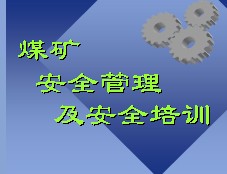 煤矿
安全管理
及安全培训